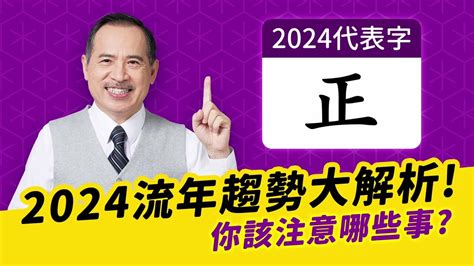 2024代表字

正

2024流年趨勢大解析!
你該注意哪些事?